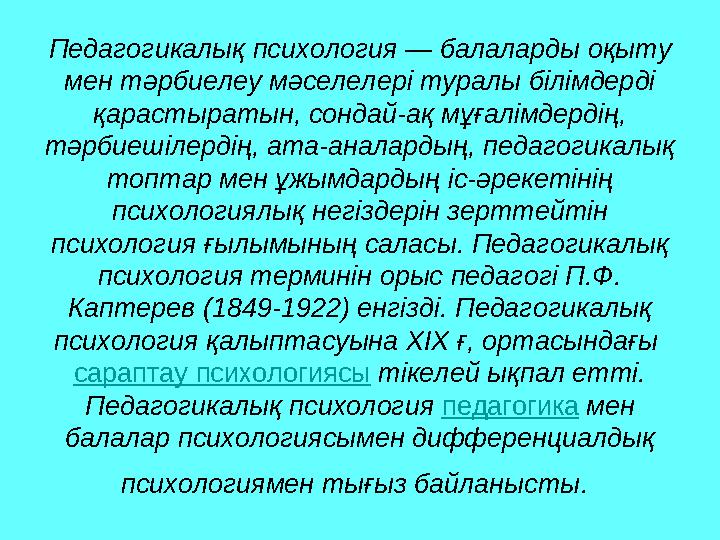 Педагогикалық психология — балаларды оқыту мен тәрбиелеу мәселелері туралы білімдерді қарастыратын, сондай-ақ мұғалімдердің, тәрбиешілердің, ата-аналардың, педагогикалық топтар мен ұжымдардың іс-әрекетінің психологиялық негіздерін зерттейтін психология ғылымының саласы. Педагогикалық психология терминін орыс педагогі П.Ф. Каптерев (1849-1922) енгізді. Педагогикалық психология қалыптасуына XIX ғ, ортасындағы сараптау психологиясы тікелей ықпал етті. Педагогикалық психология педагогика мен балалар психологиясымен дифференциалдық

психологиямен тығыз байланысты.